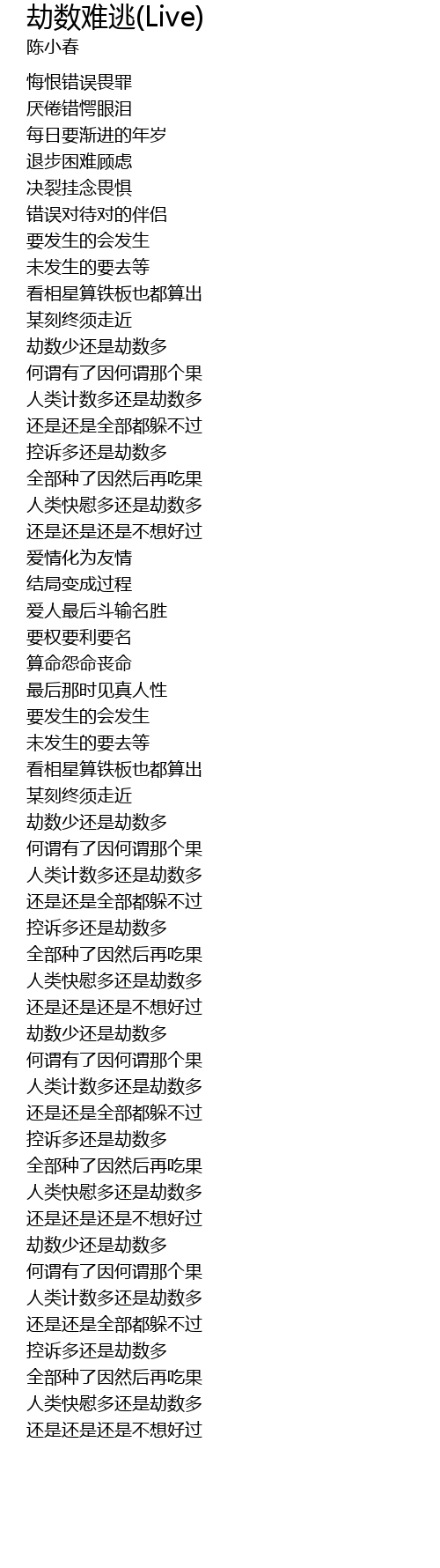 劫数难逃(Live)
陈小春

悔恨错误畏罪
厌倦错愕眼泪
每日要渐进的年岁
退步困难顾虑
决裂挂念畏惧
错误对待对的伴侣
要发生的会发生
未发生的要去等
看相星算铁板也都算出
某刻终须走近
劫数少还是劫数多
何谓有了因何谓那个果
人类计数多还是劫数多
还是还是全部都躲不过
控诉多还是劫数多
全部种了因然后再吃果
人类快慰多还是劫数多
还是还是还是不想好过
爱情化为友情
结局变成过程
爱人最后斗输名胜
要权要利要名
算命怨命丧命
最后那时见真人性
要发生的会发生
未发生的要去等
看相星算铁板也都算出
某刻终须走近
劫数少还是劫数多
何谓有了因何谓那个果
人类计数多还是劫数多
还是还是全部都躲不过
控诉多还是劫数多
全部种了因然后再吃果
人类快慰多还是劫数多
还是还是还是不想好过
劫数少还是劫数多
何谓有了因何谓那个果
人类计数多还是劫数多
还是还是全部都躲不过
控诉多还是劫数多
全部种了因然后再吃果
人类快慰多还是劫数多
还是还是还是不想好过
劫数少还是劫数多
何谓有了因何谓那个果
人类计数多还是劫数多
还是还是全部都躲不过
控诉多还是劫数多
全部种了因然后再吃果
人类快慰多还是劫数多
还是还是还是不想好过